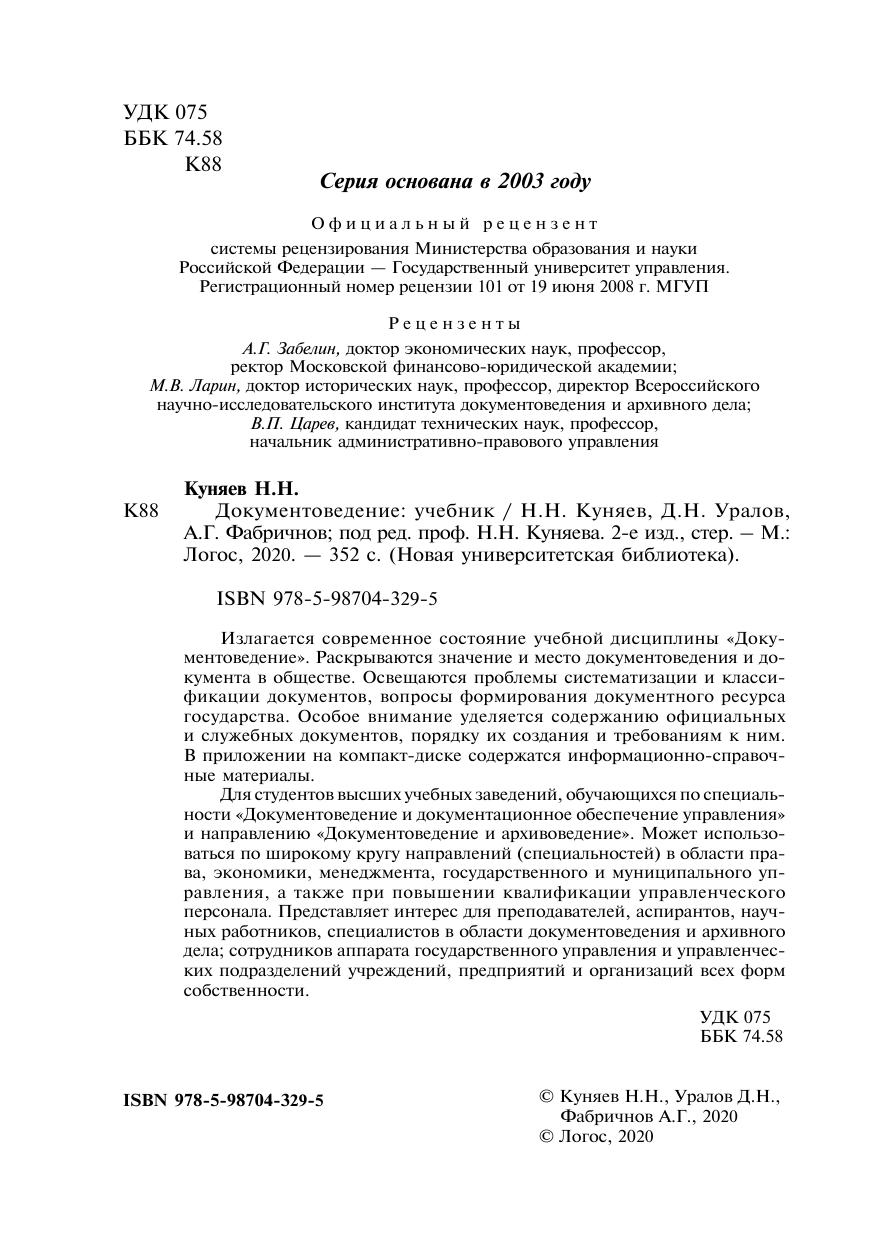 УДК 075
ББК 74.58
К88

Серия основана в 2003 году

Официальный рецензент

системы рецензирования Министерства образования и науки Российской Федерации — Государственный университет управления. Регистрационный номер рецензии 101 от 19 июня 2008 г. МГУП

Рецензенты

А.Г. Забелин, доктор экономических наук, профессор, ректор Московской финансово-юридической академии;
М.В. Ларин, доктор исторических наук, профессор, директор Всероссийского научно-исследовательского института документоведения и архивного дела;
В.П. Царев, кандидат технических наук, профессор, начальник административно-правового управления

Куняев Н.Н.
К88 Документоведение: учебник / Н.Н. Куняев, Д.Н. Уралов, А.Г. Фабричнов; под ред. проф. Н.Н. Куняева. 2-е изд., стер. — М.: Логос, 2020. — 352 с. (Новая университетская библиотека).

ISBN 978-5-98704-329-5

Излагается современное состояние учебной дисциплины «Документоведение». Раскрываются значение и место документоведения и документа в обществе. Освещаются проблемы систематизации и классификации документов, вопросы формирования документного ресурса государства. Особое внимание уделяется содержанию официальных и служебных документов, порядку их создания и требованиям к ним. В приложении на компакт-диске содержатся информационно-справочные материалы.

Для студентов высших учебных заведений, обучающихся по специальности «Документоведение и документационное обеспечение управления» и направлению «Документоведение и архивоведение». Может использоваться по широкому кругу направлений (специальностей) в области права, экономики, менеджмента, государственного и муниципального управления, а также при повышении квалификации управленческого персонала. Представляет интерес для преподавателей, аспирантов, научных работников, специалистов в области документоведения и архивного дела; сотрудников аппарата государственного управления и управленческих подразделений учреждений, предприятий и организаций всех форм собственности.

УДК 075
ББК 74.58

ISBN 978-5-98704-329-5

© Куняев Н.Н., Уралов Д.Н., Фабричнов А.Г., 2020
© Логос, 2020